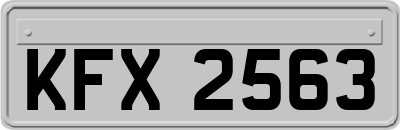 KFX 2563